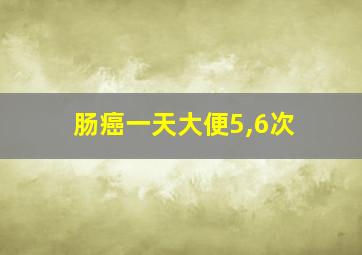 肠癌一天大便5,6次